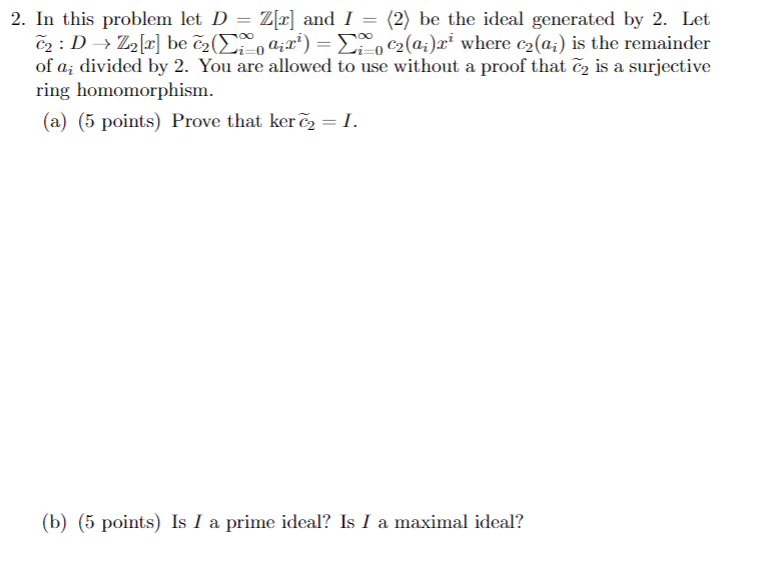 2. In this problem let $D = \mathbb{Z}[x]$ and $I = \langle 2 \rangle$ be the ideal generated by 2. Let $\widetilde{c}_2 : D \to \mathbb{Z}_2[x]$ be $\widetilde{c}_2(\sum_{i=0}^{\infty} a_i x^i) = \sum_{i=0}^{\infty} c_2(a_i) x^i$ where $c_2(a_i)$ is the remainder of $a_i$ divided by 2. You are allowed to use without a proof that $\widetilde{c}_2$ is a surjective ring homomorphism.

(a) (5 points) Prove that $\ker \widetilde{c}_2 = I$.

(b) (5 points) Is $I$ a prime ideal? Is $I$ a maximal ideal?